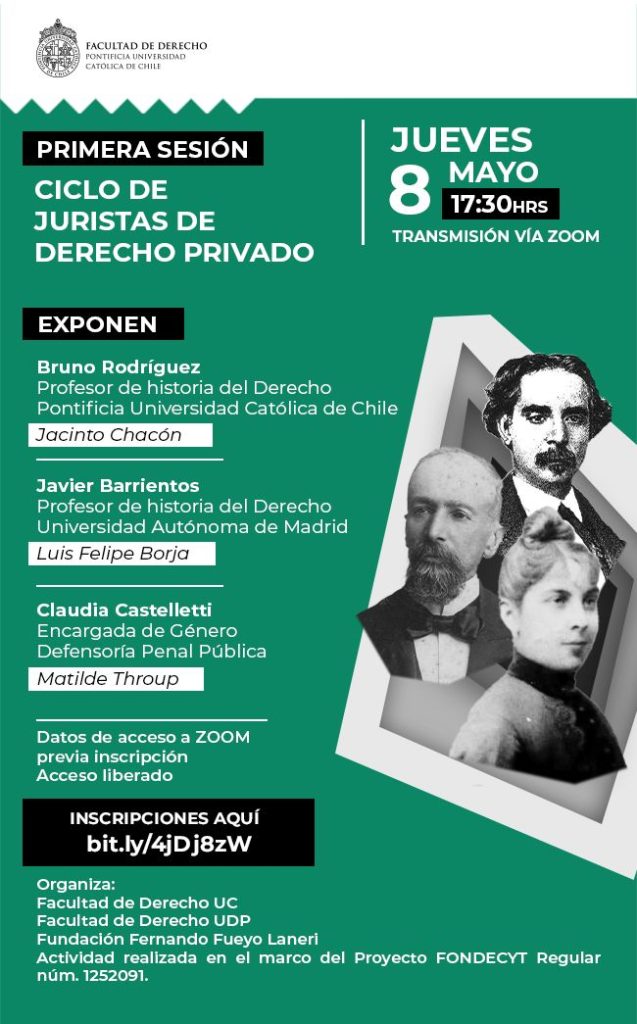 FACULTAD DE DERECHO
PONTIFICIA UNIVERSIDAD CATÓLICA DE CHILE

PRIMERA SESIÓN
CICLO DE JURISTAS DE DERECHO PRIVADO

JUEVES
8 MAYO
17:30HRS
TRANSMISIÓN VÍA ZOOM

EXPONEN

Bruno Rodríguez
Profesor de historia del Derecho
Pontificia Universidad Católica de Chile
Jacinto Chacón

Javier Barrientos
Profesor de historia del Derecho
Universidad Autónoma de Madrid
Luis Felipe Borja

Claudia Castelletti
Encargada de Género
Defensoría Penal Pública
Matilde Throup

Datos de acceso a ZOOM previa inscripción
Acceso liberado

INSCRIPCIONES AQUÍ
bit.ly/4jDj8zW

Organiza:
Facultad de Derecho UC
Facultad de Derecho UDP
Fundación Fernando Fueyo Laneri
Actividad realizada en el marco del Proyecto FONDECYT Regular núm. 1252091.